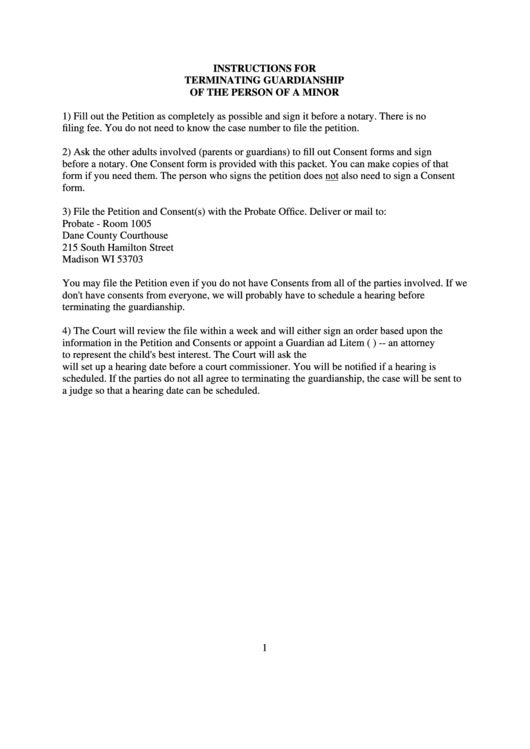 INSTRUCTIONS FOR
TERMINATING GUARDIANSHIP
OF THE PERSON OF A MINOR

1) Fill out the Petition as completely as possible and sign it before a notary. There is no filing fee. You do not need to know the case number to file the petition.

2) Ask the other adults involved (parents or guardians) to fill out Consent forms and sign before a notary. One Consent form is provided with this packet. You can make copies of that form if you need them. The person who signs the petition does not also need to sign a Consent form.

3) File the Petition and Consent(s) with the Probate Office. Deliver or mail to:
Probate - Room 1005
Dane County Courthouse
215 South Hamilton Street
Madison WI 53703

You may file the Petition even if you do not have Consents from all of the parties involved. If we don't have consents from everyone, we will probably have to schedule a hearing before terminating the guardianship.

4) The Court will review the file within a week and will either sign an order based upon the information in the Petition and Consents or appoint a Guardian ad Litem ( ) -- an attorney to represent the child's best interest. The Court will ask the will set up a hearing date before a court commissioner. You will be notified if a hearing is scheduled. If the parties do not all agree to terminating the guardianship, the case will be sent to a judge so that a hearing date can be scheduled.

1